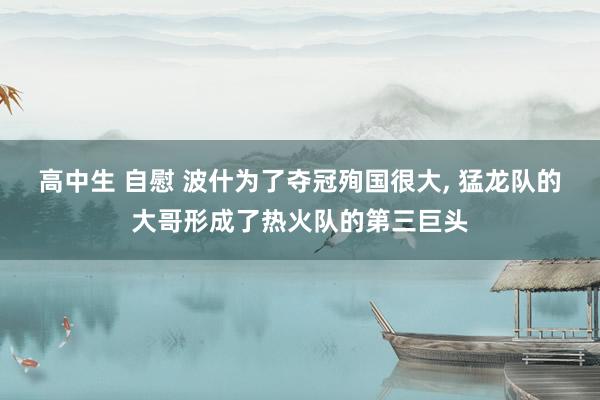 高中生 自慰 波什为了夺冠殉国很大, 猛龙队的大哥形成了热火队的第三巨头